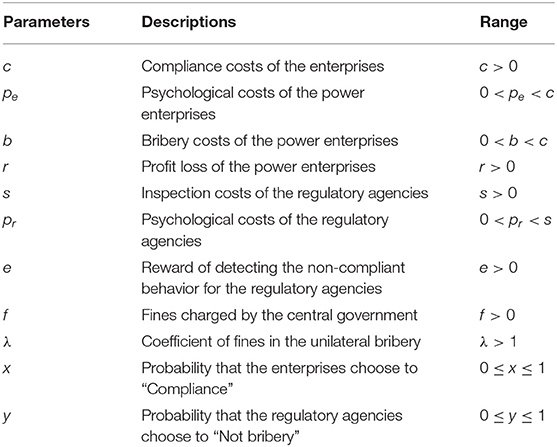 | Parameters | Descriptions | Range |
|---|---|---|
| $c$ | Compliance costs of the enterprises | $c > 0$ |
| $p_e$ | Psychological costs of the power enterprises | $0 < p_e < c$ |
| $b$ | Bribery costs of the power enterprises | $0 < b < c$ |
| $r$ | Profit loss of the power enterprises | $r > 0$ |
| $s$ | Inspection costs of the regulatory agencies | $s > 0$ |
| $p_r$ | Psychological costs of the regulatory agencies | $0 < p_r < s$ |
| $e$ | Reward of detecting the non-compliant behavior for the regulatory agencies | $e > 0$ |
| $f$ | Fines charged by the central government | $f > 0$ |
| $\lambda$ | Coefficient of fines in the unilateral bribery | $\lambda > 1$ |
| $x$ | Probability that the enterprises choose to "Compliance" | $0 \leq x \leq 1$ |
| $y$ | Probability that the regulatory agencies choose to "Not bribery" | $0 \leq y \leq 1$ |